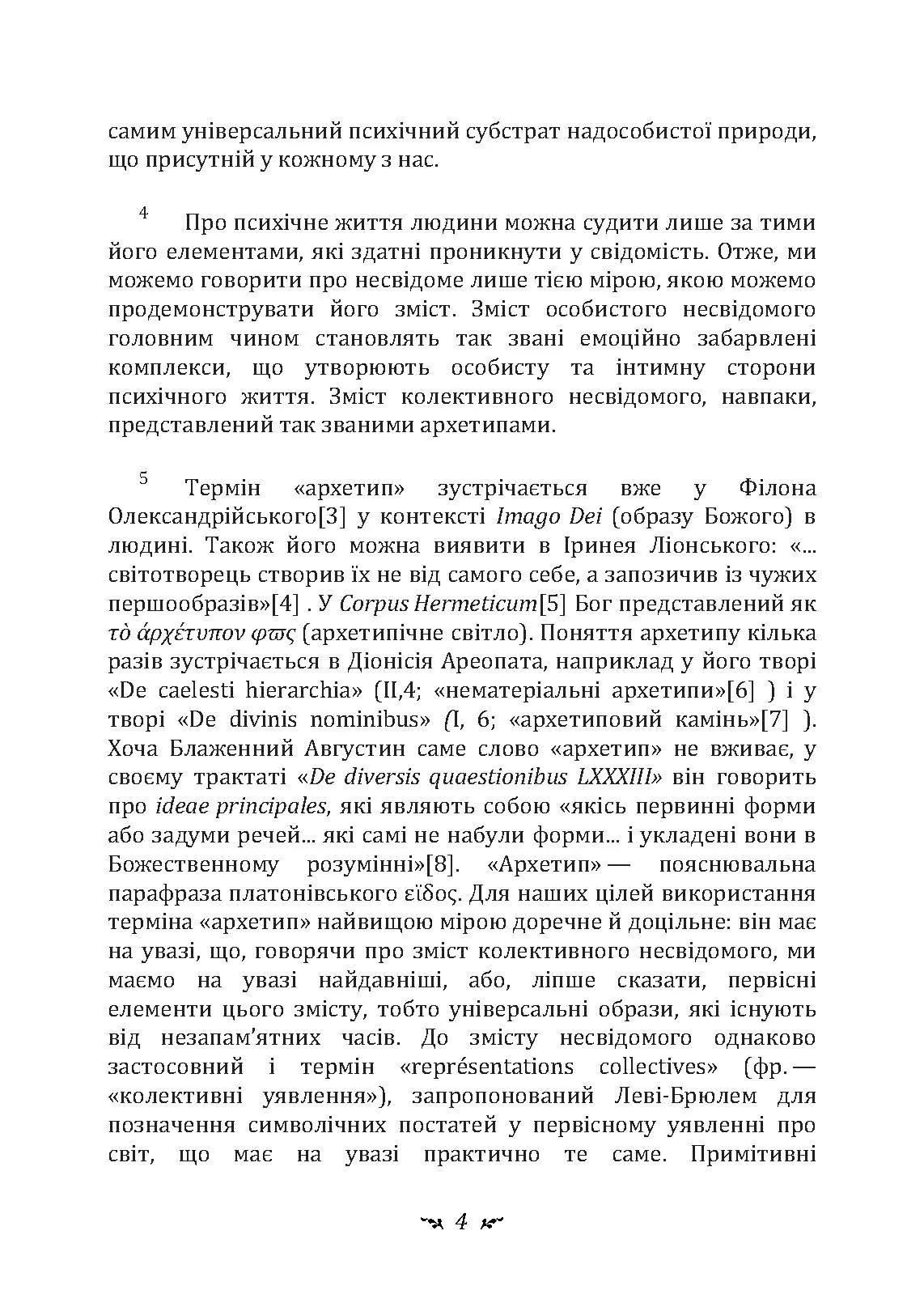 самим універсальний психічний субстрат надособистої природи, що присутній у кожному з нас.

4 Про психічне життя людини можна судити лише за тими його елементами, які здатні проникнути у свідомість. Отже, ми можемо говорити про несвідоме лише тією мірою, якою можемо продемонструвати його зміст. Зміст особистого несвідомого головним чином становлять так звані емоційно забарвлені комплекси, що утворюють особисту та інтимну сторони психічного життя. Зміст колективного несвідомого, навпаки, представлений так званими архетипами.

5 Термін «архетип» зустрічається вже у Філона Олександрійського[3] у контексті Imago Dei (образу Божого) в людині. Також його можна виявити в Іринея Ліонського: «... світотворець створив їх не від самого себе, а запозичив із чужих першообразів»[4] . У Corpus Hermeticum[5] Бог представлений як τὸ ἀρχέτυπον φῶς (архетипічне світло). Поняття архетипу кілька разів зустрічається в Діонісія Ареопата, наприклад у його творі «De caelesti hierarchia» (II,4; «нематеріальні архетипи»[6] ) і у творі «De divinis nominibus» (I, 6; «архетиповий камінь»[7] ). Хоча Блаженний Августин саме слово «архетип» не вживає, у своєму трактаті «De diversis quaestionibus LXXXIII» він говорить про ideae principales, які являють собою «якісь первинні форми або задуми речей... які самі не набули форми... і укладені вони в Божественному розумінні»[8]. «Архетип» — пояснювальна парафраза платонівського εἶδος. Для наших цілей використання терміна «архетип» найвищою мірою доречне й доцільне: він має на увазі, що, говорячи про зміст колективного несвідомого, ми маємо на увазі найдавніші, або, ліпше сказати, первісні елементи цього змісту, тобто універсальні образи, які існують від незапам'ятних часів. До змісту несвідомого однаково застосовний і термін «représentations collectives» (фр. — «колективні уявлення»), запропонований Леві-Брюлем для позначення символічних постатей у первісному уявленні про світ, що має на увазі практично те саме. Примітивні

4